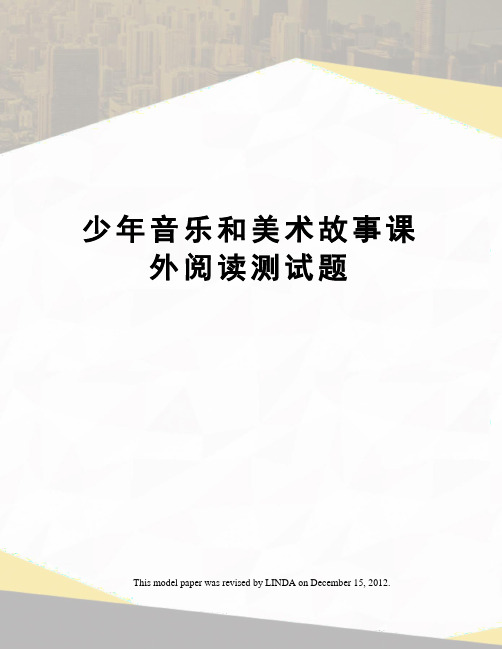 少年音乐和美术故事课外阅读测试题

This model paper was revised by LINDA on December 15, 2012.